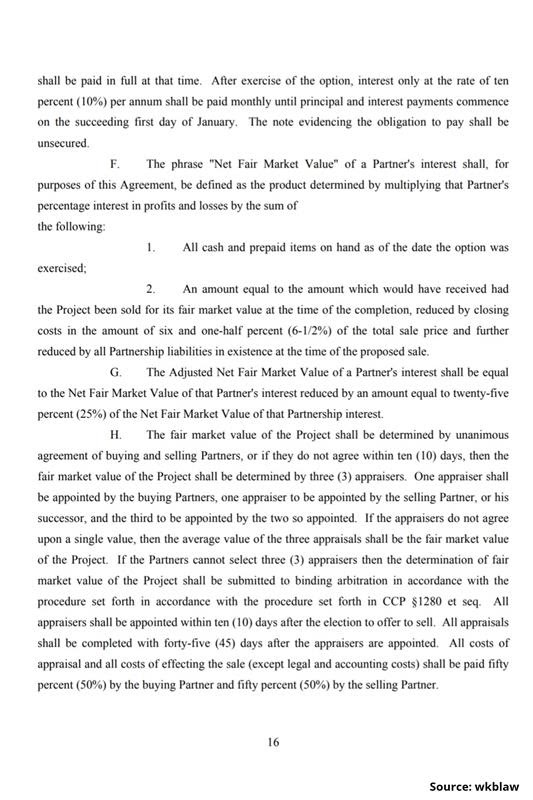 shall be paid in full at that time. After exercise of the option, interest only at the rate of ten percent (10%) per annum shall be paid monthly until principal and interest payments commence on the succeeding first day of January. The note evidencing the obligation to pay shall be unsecured.

F. The phrase "Net Fair Market Value" of a Partner's interest shall, for purposes of this Agreement, be defined as the product determined by multiplying that Partner's percentage interest in profits and losses by the sum of
the following:

1. All cash and prepaid items on hand as of the date the option was exercised;

2. An amount equal to the amount which would have received had the Project been sold for its fair market value at the time of the completion, reduced by closing costs in the amount of six and one-half percent (6-1/2%) of the total sale price and further reduced by all Partnership liabilities in existence at the time of the proposed sale.

G. The Adjusted Net Fair Market Value of a Partner's interest shall be equal to the Net Fair Market Value of that Partner's interest reduced by an amount equal to twenty-five percent (25%) of the Net Fair Market Value of that Partnership interest.

H. The fair market value of the Project shall be determined by unanimous agreement of buying and selling Partners, or if they do not agree within ten (10) days, then the fair market value of the Project shall be determined by three (3) appraisers. One appraiser shall be appointed by the buying Partners, one appraiser to be appointed by the selling Partner, or his successor, and the third to be appointed by the two so appointed. If the appraisers do not agree upon a single value, then the average value of the three appraisals shall be the fair market value of the Project. If the Partners cannot select three (3) appraisers then the determination of fair market value of the Project shall be submitted to binding arbitration in accordance with the procedure set forth in accordance with the procedure set forth in CCP §1280 et seq. All appraisers shall be appointed within ten (10) days after the election to offer to sell. All appraisals shall be completed with forty-five (45) days after the appraisers are appointed. All costs of appraisal and all costs of effecting the sale (except legal and accounting costs) shall be paid fifty percent (50%) by the buying Partner and fifty percent (50%) by the selling Partner.

16

Source: wkblaw